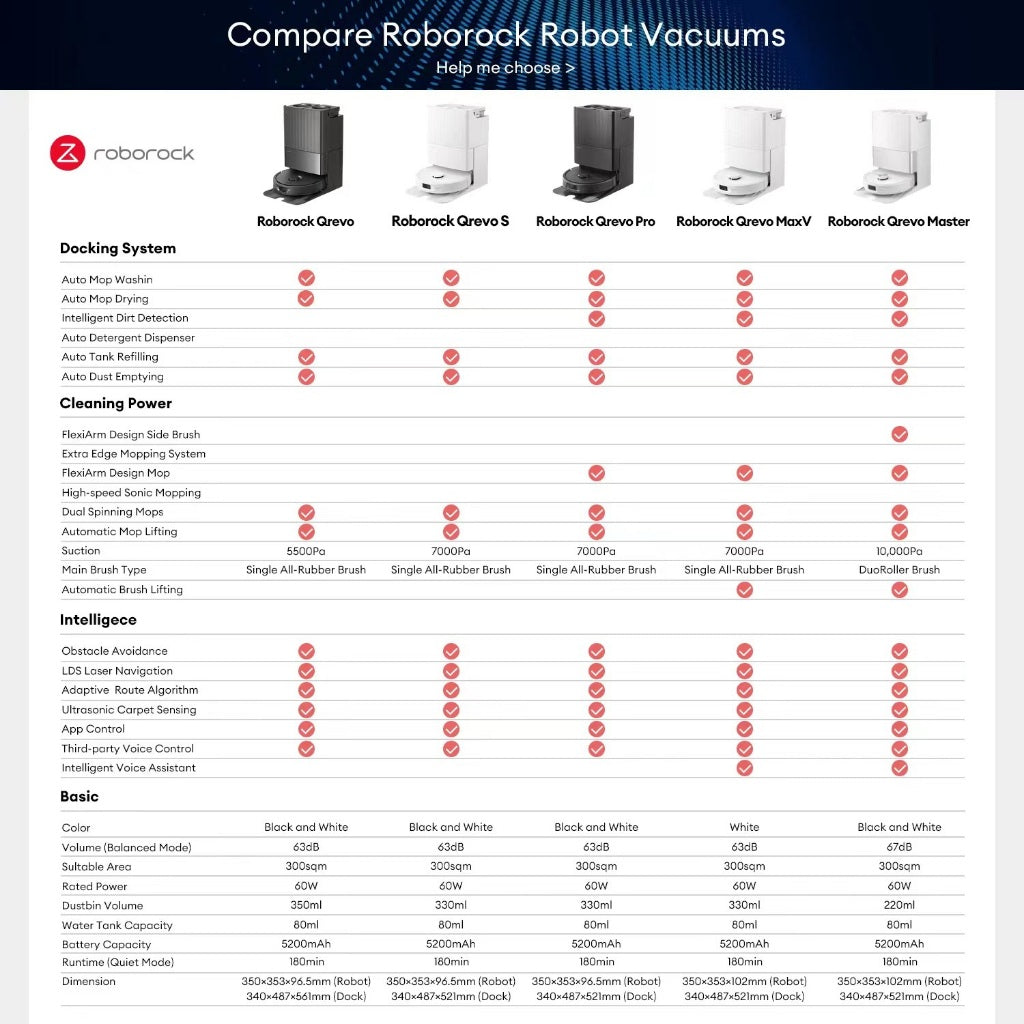 Compare Roborock Robot Vacuums
Help me choose >

roborock

| | Roborock Qrevo | Roborock Qrevo S | Roborock Qrevo Pro | Roborock Qrevo MaxV | Roborock Qrevo Master |
|---|---|---|---|---|---|
| **Docking System** | | | | | |
| Auto Mop Washin | ✓ | ✓ | ✓ | ✓ | ✓ |
| Auto Mop Drying | ✓ | ✓ | ✓ | ✓ | ✓ |
| Intelligent Dirt Detection | | | ✓ | ✓ | ✓ |
| Auto Detergent Dispenser | | | | | |
| Auto Tank Refilling | ✓ | ✓ | ✓ | ✓ | ✓ |
| Auto Dust Emptying | ✓ | ✓ | ✓ | ✓ | ✓ |
| **Cleaning Power** | | | | | |
| FlexiArm Design Side Brush | | | | | ✓ |
| Extra Edge Mopping System | | | | | |
| FlexiArm Design Mop | | | ✓ | ✓ | ✓ |
| High-speed Sonic Mopping | | | | | |
| Dual Spinning Mops | ✓ | ✓ | ✓ | ✓ | ✓ |
| Automatic Mop Lifting | ✓ | ✓ | ✓ | ✓ | ✓ |
| Suction | 5500Pa | 7000Pa | 7000Pa | 7000Pa | 10,000Pa |
| Main Brush Type | Single All-Rubber Brush | Single All-Rubber Brush | Single All-Rubber Brush | Single All-Rubber Brush | DuoRoller Brush |
| Automatic Brush Lifting | | | | ✓ | ✓ |
| **Intelligece** | | | | | |
| Obstacle Avoidance | ✓ | ✓ | ✓ | ✓ | ✓ |
| LDS Laser Navigation | ✓ | ✓ | ✓ | ✓ | ✓ |
| Adaptive Route Algorithm | ✓ | ✓ | ✓ | ✓ | ✓ |
| Ultrasonic Carpet Sensing | ✓ | ✓ | ✓ | ✓ | ✓ |
| App Control | ✓ | ✓ | ✓ | ✓ | ✓ |
| Third-party Voice Control | ✓ | ✓ | ✓ | ✓ | ✓ |
| Intelligent Voice Assistant | | | | ✓ | ✓ |
| **Basic** | | | | | |
| Color | Black and White | Black and White | Black and White | White | Black and White |
| Volume (Balanced Mode) | 63dB | 63dB | 63dB | 63dB | 67dB |
| Suitable Area | 300sqm | 300sqm | 300sqm | 300sqm | 300sqm |
| Rated Power | 60W | 60W | 60W | 60W | 60W |
| Dustbin Volume | 350ml | 330ml | 330ml | 330ml | 220ml |
| Water Tank Capacity | 80ml | 80ml | 80ml | 80ml | 80ml |
| Battery Capacity | 5200mAh | 5200mAh | 5200mAh | 5200mAh | 5200mAh |
| Runtime (Quiet Mode) | 180min | 180min | 180min | 180min | 180min |
| Dimension | 350×353×96.5mm (Robot) 340×487×561mm (Dock) | 350×353×96.5mm (Robot) 340×487×521mm (Dock) | 350×353×96.5mm (Robot) 340×487×521mm (Dock) | 350×353×102mm (Robot) 340×487×521mm (Dock) | 350×353×102mm (Robot) 340×487×521mm (Dock) |